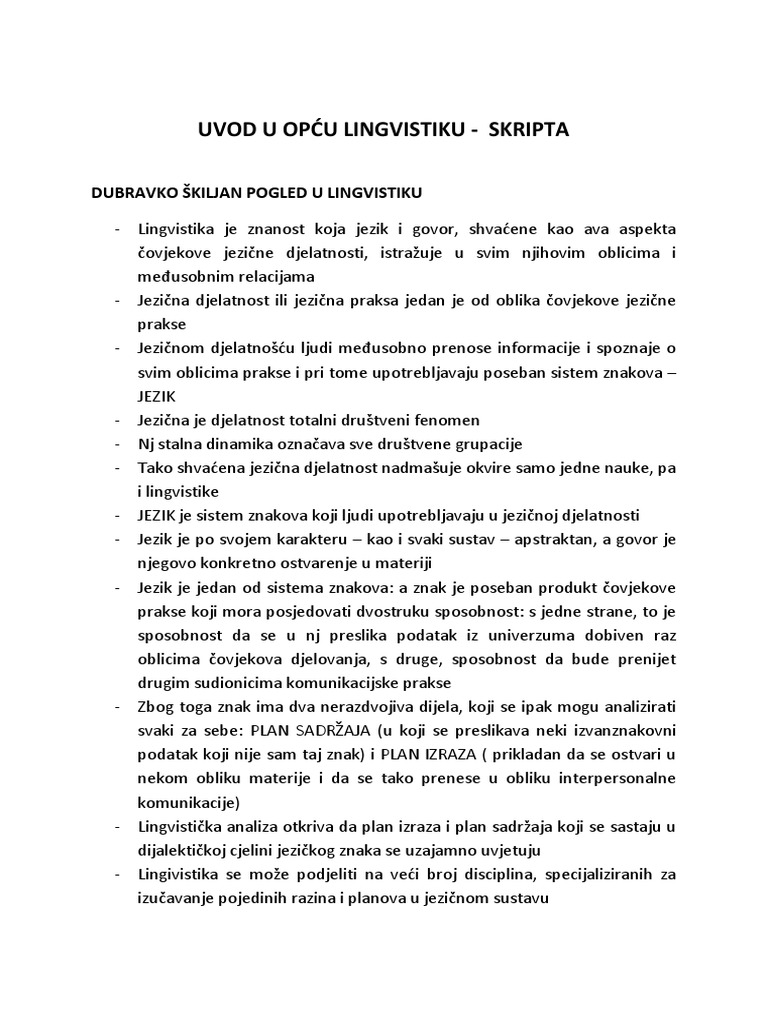 UVOD U OPĆU LINGVISTIKU - SKRIPTA

DUBRAVKO ŠKILJAN POGLED U LINGVISTIKU

- Lingvistika je znanost koja jezik i govor, shvaćene kao ava aspekta čovjekove jezične djelatnosti, istražuje u svim njihovim oblicima i međusobnim relacijama
- Jezična djelatnost ili jezična praksa jedan je od oblika čovjekove jezične prakse
- Jezičnom djelatnošću ljudi međusobno prenose informacije i spoznaje o svim oblicima prakse i pri tome upotrebljavaju poseban sistem znakova – JEZIK
- Jezična je djelatnost totalni društveni fenomen
- Nj stalna dinamika označava sve društvene grupacije
- Tako shvaćena jezična djelatnost nadmašuje okvire samo jedne nauke, pa i lingvistike
- JEZIK je sistem znakova koji ljudi upotrebljavaju u jezičnoj djelatnosti
- Jezik je po svojem karakteru – kao i svaki sustav – apstraktan, a govor je njegovo konkretno ostvarenje u materiji
- Jezik je jedan od sistema znakova: a znak je poseban produkt čovjekove prakse koji mora posjedovati dvostruku sposobnost: s jedne strane, to je sposobnost da se u nj preslika podatak iz univerzuma dobiven raz oblicima čovjekova djelovanja, s druge, sposobnost da bude prenijet drugim sudionicima komunikacijske prakse
- Zbog toga znak ima dva nerazdvojiva dijela, koji se ipak mogu analizirati svaki za sebe: PLAN SADRŽAJA (u koji se preslikava neki izvanznakovni podatak koji nije sam taj znak) i PLAN IZRAZA ( prikladan da se ostvari u nekom obliku materije i da se tako prenese u obliku interpersonalne komunikacije)
- Lingvistička analiza otkriva da plan izraza i plan sadržaja koji se sastaju u dijalektičkoj cjelini jezičkog znaka se uzajamno uvjetuju
- Lingivistika se može podjeliti na veći broj disciplina, specijaliziranih za izučavanje pojedinih razina i planova u jezičnom sustavu